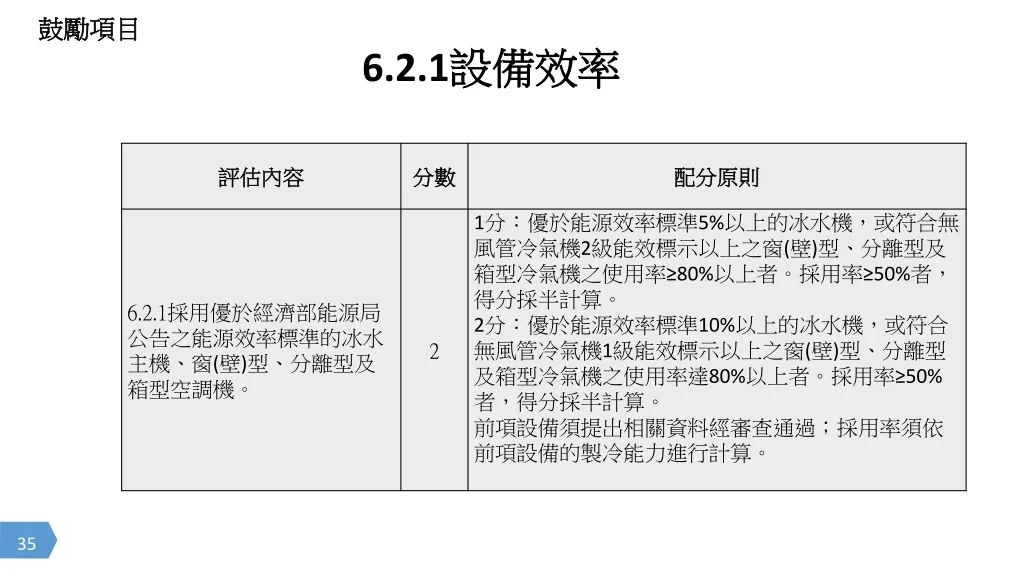 鼓勵項目

6.2.1設備效率

| 評估內容 | 分數 | 配分原則 |
|---|---|---|
| 6.2.1採用優於經濟部能源局公告之能源效率標準的冰水主機、窗(壁)型、分離型及箱型空調機。 | 2 | 1分：優於能源效率標準5%以上的冰水機，或符合無風管冷氣機2級能效標示以上之窗(壁)型、分離型及箱型冷氣機之使用率≥80%以上者。採用率≥50%者，得分採半計算。<br>2分：優於能源效率標準10%以上的冰水機，或符合無風管冷氣機1級能效標示以上之窗(壁)型、分離型及箱型冷氣機之使用率達80%以上者。採用率≥50%者，得分採半計算。<br>前項設備須提出相關資料經審查通過；採用率須依前項設備的製冷能力進行計算。 |

35